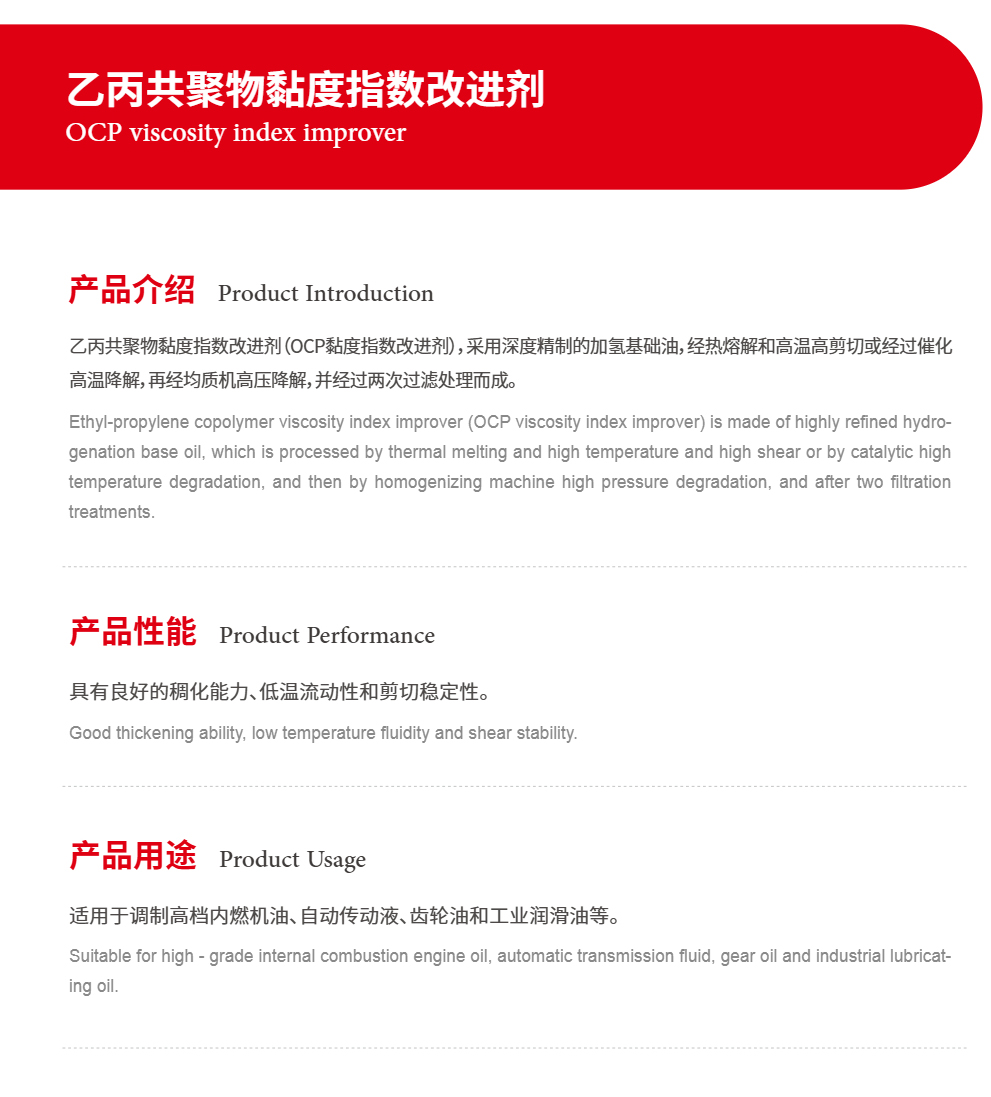 乙丙共聚物黏度指数改进剂
OCP viscosity index improver

产品介绍 Product Introduction

乙丙共聚物黏度指数改进剂（OCP黏度指数改进剂），采用深度精制的加氢基础油，经热熔解和高温高剪切或经过催化高温降解，再经均质机高压降解，并经过两次过滤处理而成。

Ethyl-propylene copolymer viscosity index improver (OCP viscosity index improver) is made of highly refined hydrogenation base oil, which is processed by thermal melting and high temperature and high shear or by catalytic high temperature degradation, and then by homogenizing machine high pressure degradation, and after two filtration treatments.

产品性能 Product Performance

具有良好的稠化能力、低温流动性和剪切稳定性。

Good thickening ability, low temperature fluidity and shear stability.

产品用途 Product Usage

适用于调制高档内燃机油、自动传动液、齿轮油和工业润滑油等。

Suitable for high - grade internal combustion engine oil, automatic transmission fluid, gear oil and industrial lubricating oil.